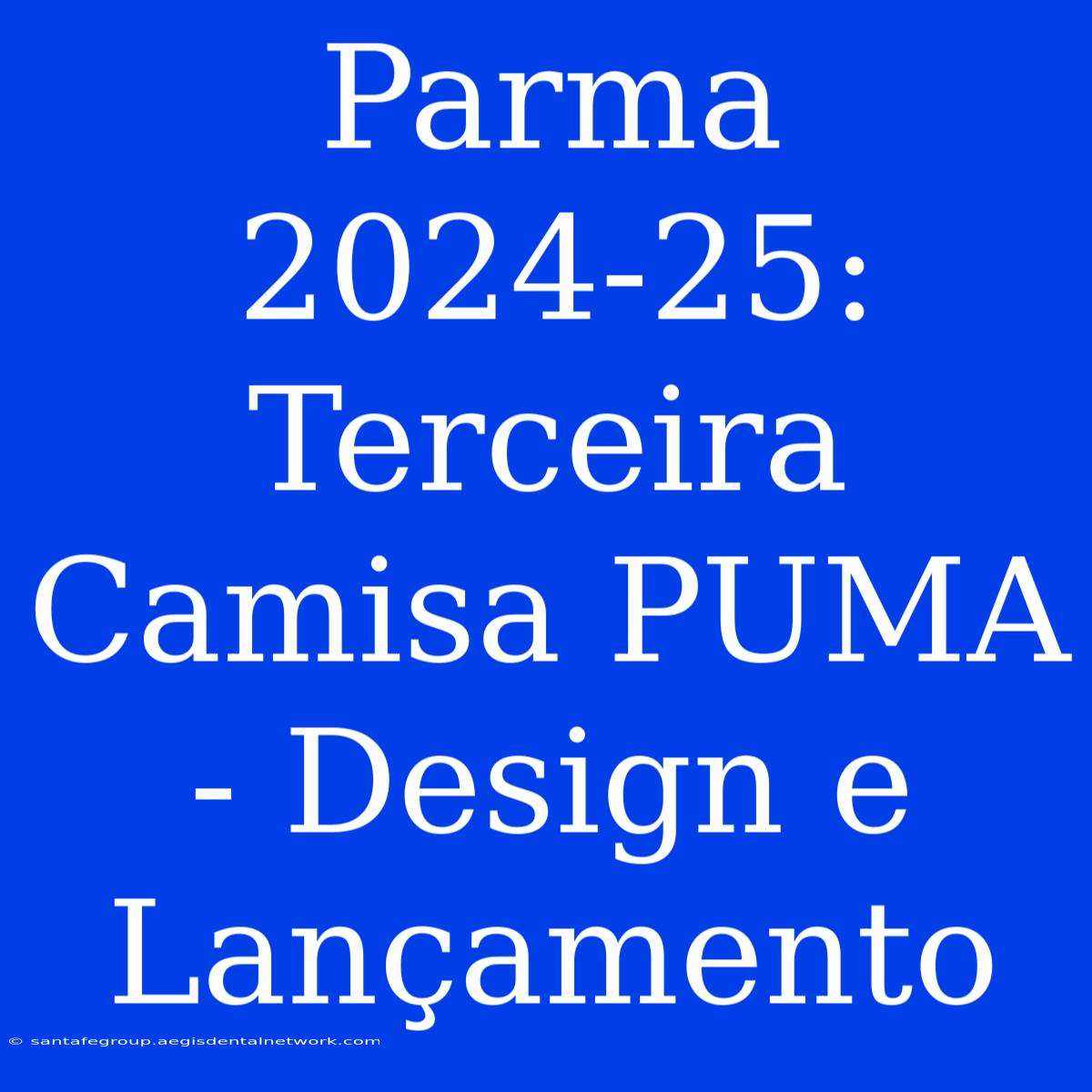 Parma 2024-25: Terceira Camisa PUMA - Design e Lançamento

© santafegroup.aegisdentalnetwork.com